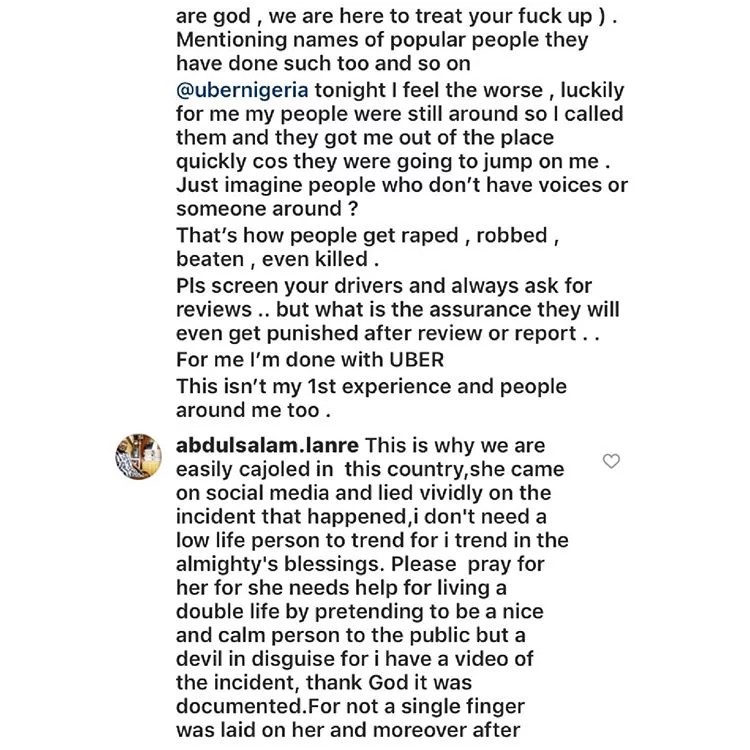 are god , we are here to treat your fuck up ) . Mentioning names of popular people they have done such too and so on
@ubernigeria tonight I feel the worse , luckily for me my people were still around so I called them and they got me out of the place quickly cos they were going to jump on me . Just imagine people who don't have voices or someone around ?
That's how people get raped , robbed , beaten , even killed .
Pls screen your drivers and always ask for reviews .. but what is the assurance they will even get punished after review or report . .
For me I'm done with UBER
This isn't my 1st experience and people around me too .

abdulsalam.lanre This is why we are easily cajoled in this country,she came on social media and lied vividly on the incident that happened,i don't need a low life person to trend for i trend in the almighty's blessings. Please pray for her for she needs help for living a double life by pretending to be a nice and calm person to the public but a devil in disguise for i have a video of the incident, thank God it was documented.For not a single finger was laid on her and moreover after